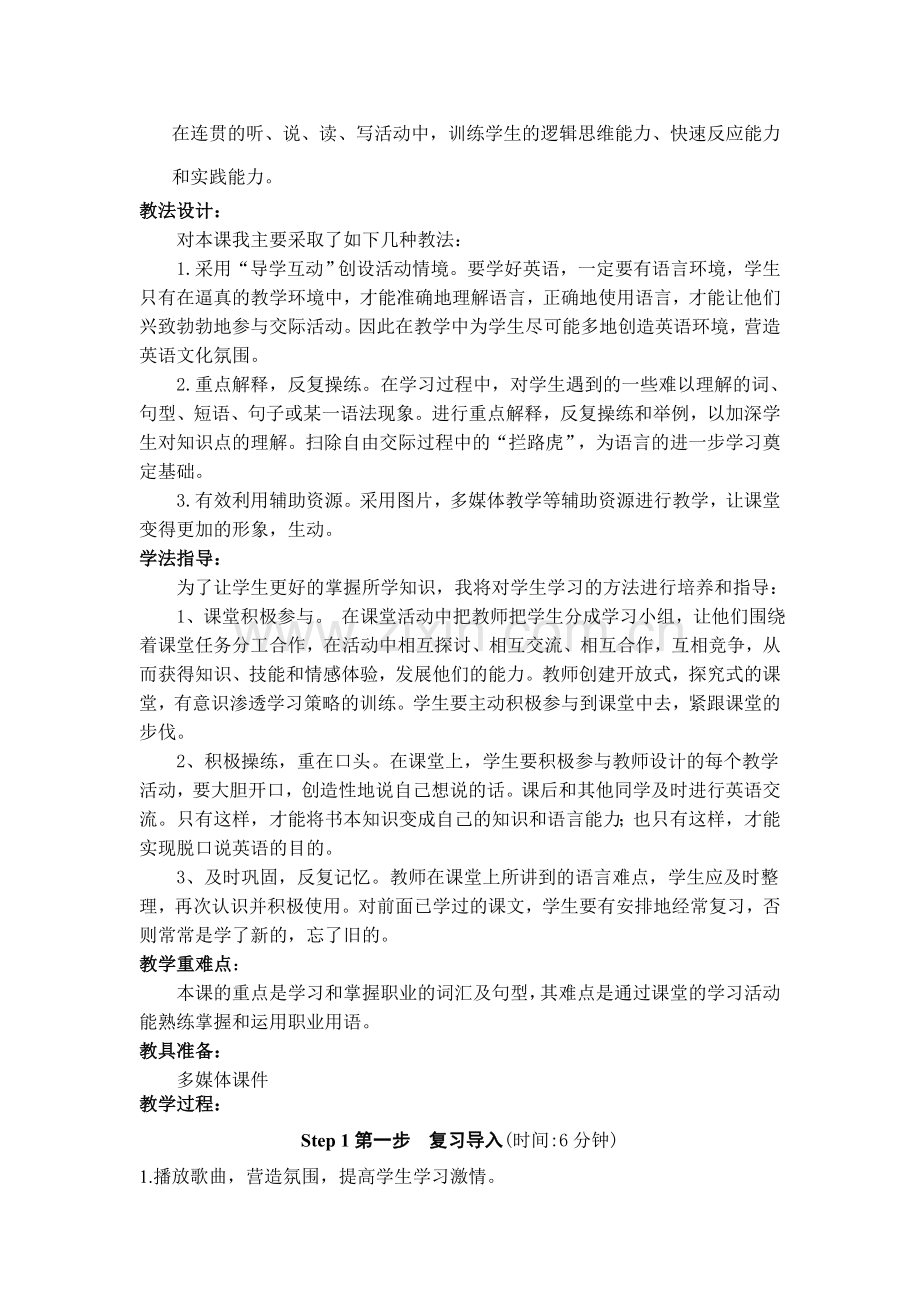 在连贯的听、说、读、写活动中，训练学生的逻辑思维能力、快速反应能力和实践能力。

教法设计：

对本课我主要采取了如下几种教法：

1.采用“导学互动”创设活动情境。要学好英语，一定要有语言环境，学生只有在逼真的教学环境中，才能准确地理解语言，正确地使用语言，才能让他们兴致勃勃地参与交际活动。因此在教学中为学生尽可能多地创造英语环境，营造英语文化氛围。

2.重点解释，反复操练。在学习过程中，对学生遇到的一些难以理解的词、句型、短语、句子或某一语法现象。进行重点解释，反复操练和举例，以加深学生对知识点的理解。扫除自由交际过程中的“拦路虎”，为语言的进一步学习奠定基础。

3.有效利用辅助资源。采用图片，多媒体教学等辅助资源进行教学，让课堂变得更加的形象，生动。

学法指导：

为了让学生更好的掌握所学知识，我将对学生学习的方法进行培养和指导：

1、课堂积极参与。 在课堂活动中把教师把学生分成学习小组，让他们围绕着课堂任务分工合作，在活动中相互探讨、相互交流、相互合作，互相竞争，从而获得知识、技能和情感体验，发展他们的能力。教师创建开放式，探究式的课堂，有意识渗透学习策略的训练。学生要主动积极参与到课堂中去，紧跟课堂的步伐。

2、积极操练，重在口头。在课堂上，学生要积极参与教师设计的每个教学活动，要大胆开口，创造性地说自己想说的话。课后和其他同学及时进行英语交流。只有这样，才能将书本知识变成自己的知识和语言能力;也只有这样，才能实现脱口说英语的目的。

3、及时巩固，反复记忆。教师在课堂上所讲到的语言难点，学生应及时整理，再次认识并积极使用。对前面已学过的课文，学生要有安排地经常复习，否则常常是学了新的，忘了旧的。

教学重难点：

本课的重点是学习和掌握职业的词汇及句型，其难点是通过课堂的学习活动能熟练掌握和运用职业用语。

教具准备：

多媒体课件

教学过程：

Step 1 第一步 复习导入(时间:6 分钟)

1.播放歌曲，营造氛围，提高学生学习激情。